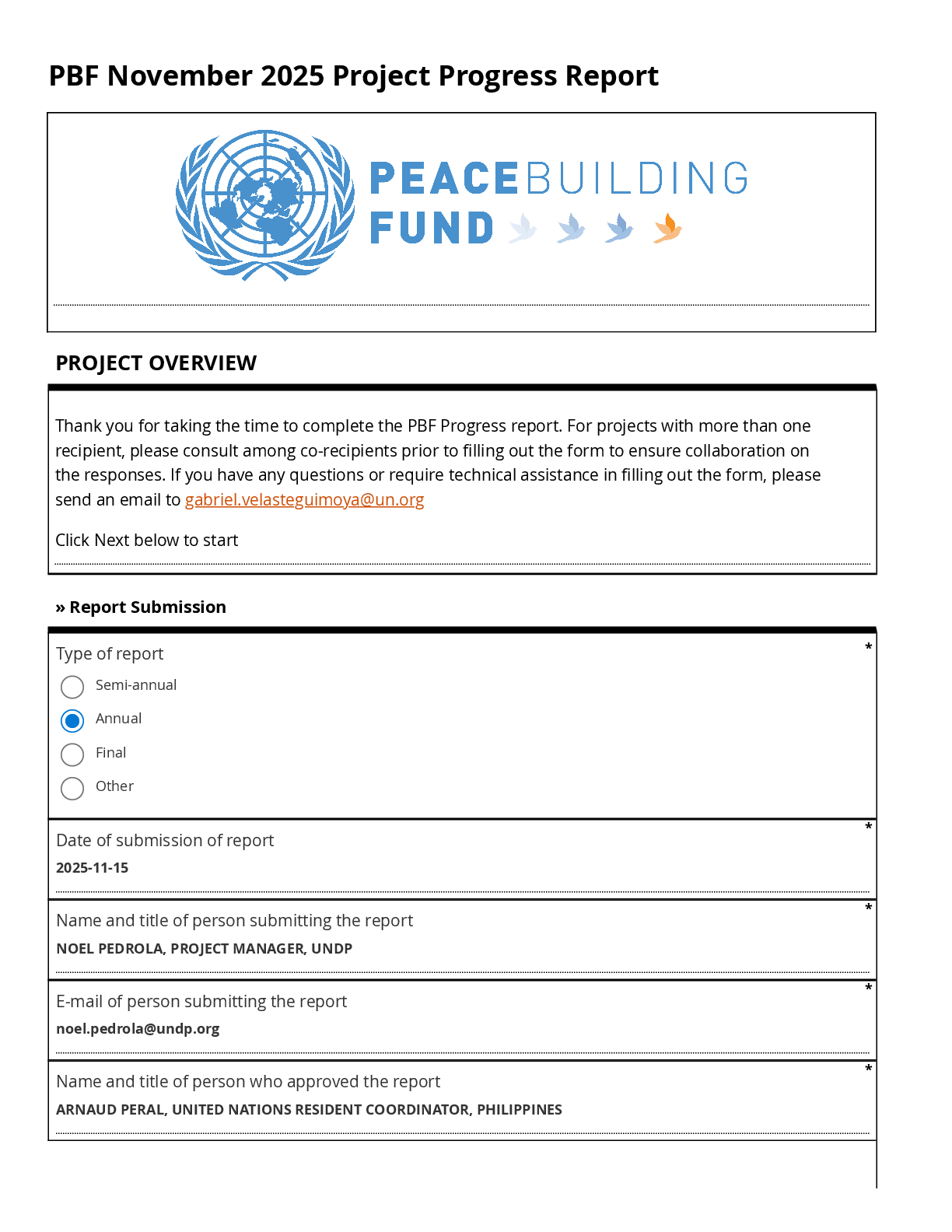 PBF November 2025 Project Progress Report

PEACEBUILDING FUND

PROJECT OVERVIEW

Thank you for taking the time to complete the PBF Progress report. For projects with more than one recipient, please consult among co-recipients prior to filling out the form to ensure collaboration on the responses. If you have any questions or require technical assistance in filling out the form, please send an email to gabriel.velasteguimoya@un.org

Click Next below to start

» Report Submission

Type of report *

Semi-annual

Annual

Final

Other

Date of submission of report *

2025-11-15

Name and title of person submitting the report *

NOEL PEDROLA, PROJECT MANAGER, UNDP

E-mail of person submitting the report *

noel.pedrola@undp.org

Name and title of person who approved the report *

ARNAUD PERAL, UNITED NATIONS RESIDENT COORDINATOR, PHILIPPINES